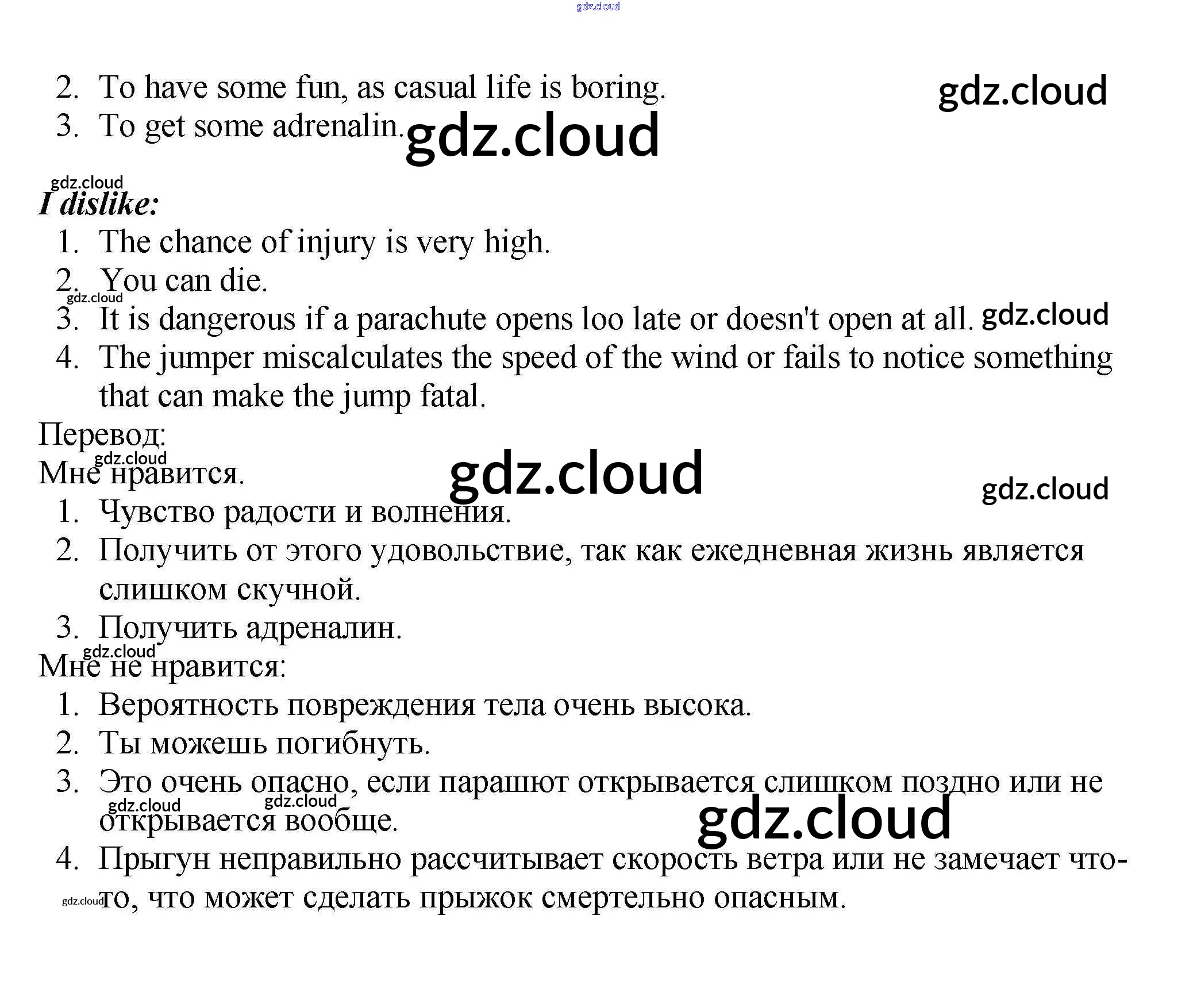 2. To have some fun, as casual life is boring.
3. To get some adrenalin.

I dislike:
1. The chance of injury is very high.
2. You can die.
3. It is dangerous if a parachute opens loo late or doesn't open at all.
4. The jumper miscalculates the speed of the wind or fails to notice something that can make the jump fatal.

Перевод:
Мне нравится.
1. Чувство радости и волнения.
2. Получить от этого удовольствие, так как ежедневная жизнь является слишком скучной.
3. Получить адреналин.

Мне не нравится:
1. Вероятность повреждения тела очень высока.
2. Ты можешь погибнуть.
3. Это очень опасно, если парашют открывается слишком поздно или не открывается вообще.
4. Прыгун неправильно рассчитывает скорость ветра или не замечает что-то, что может сделать прыжок смертельно опасным.

gdz.cloud